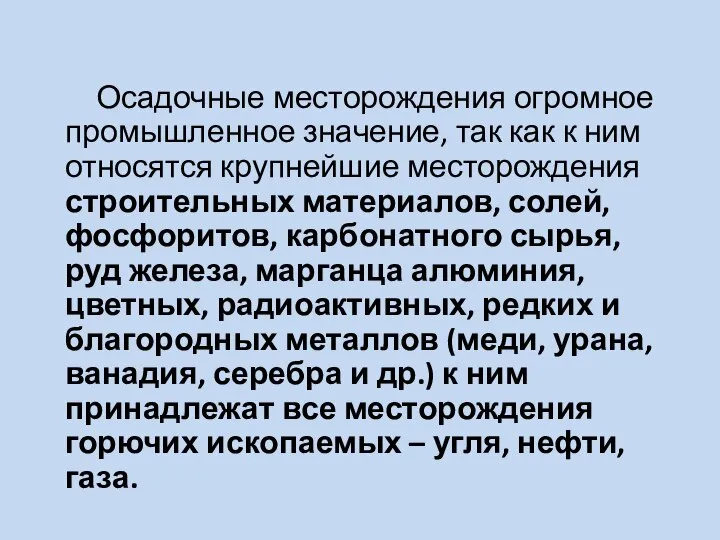 Осадочные месторождения огромное промышленное значение, так как к ним относятся крупнейшие месторождения строительных материалов, солей, фосфоритов, карбонатного сырья, руд железа, марганца алюминия, цветных, радиоактивных, редких и благородных металлов (меди, урана, ванадия, серебра и др.) к ним принадлежат все месторождения горючих ископаемых – угля, нефти, газа.